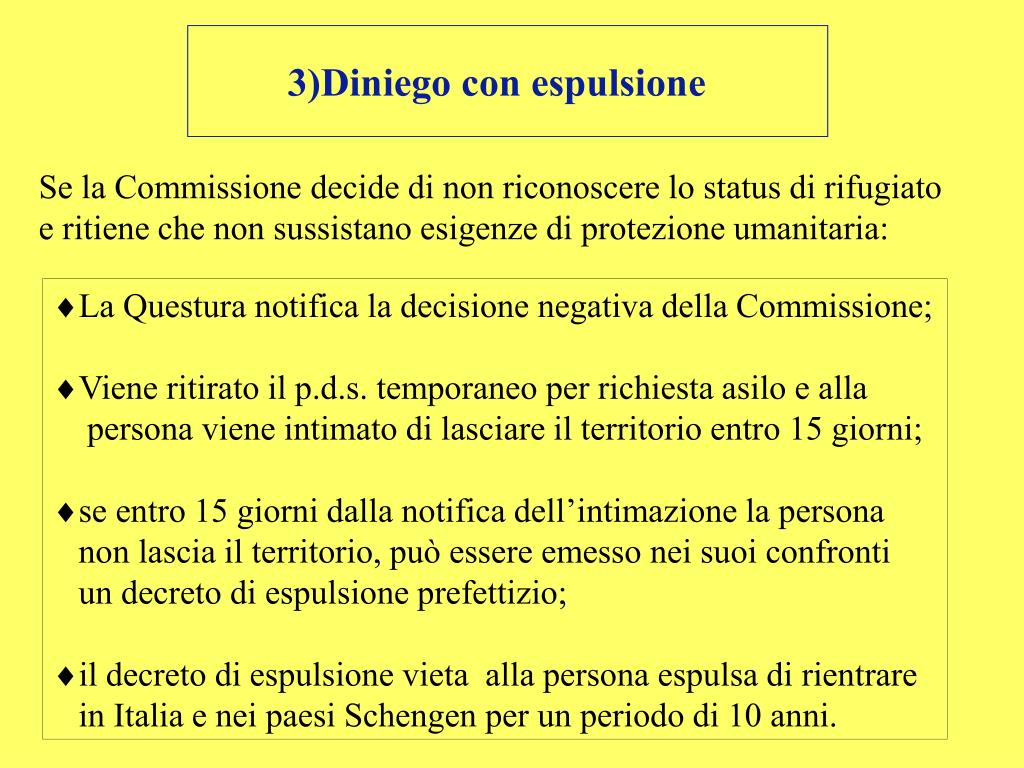 3)Diniego con espulsione

Se la Commissione decide di non riconoscere lo status di rifugiato e ritiene che non sussistano esigenze di protezione umanitaria:

♦La Questura notifica la decisione negativa della Commissione;

♦Viene ritirato il p.d.s. temporaneo per richiesta asilo e alla persona viene intimato di lasciare il territorio entro 15 giorni;

♦se entro 15 giorni dalla notifica dell’intimazione la persona non lascia il territorio, può essere emesso nei suoi confronti un decreto di espulsione prefettizio;

♦il decreto di espulsione vieta alla persona espulsa di rientrare in Italia e nei paesi Schengen per un periodo di 10 anni.